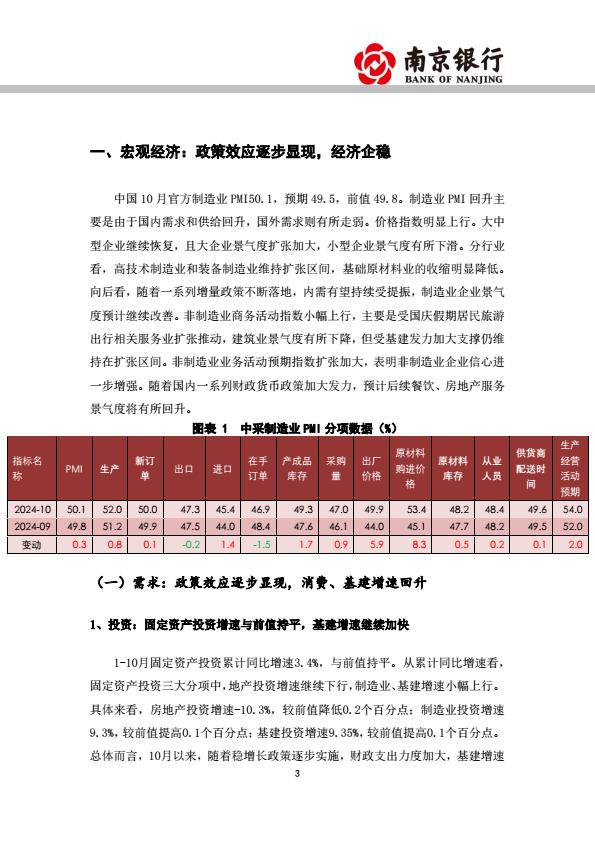 南京银行
BANK OF NANJING

一、宏观经济：政策效应逐步显现，经济企稳

中国10月官方制造业PMI50.1，预期49.5，前值49.8。制造业PMI回升主要是由于国内需求和供给回升，国外需求则有所走弱。价格指数明显上行。大中型企业继续恢复，且大企业景气度扩张加大，小型企业景气度有所下滑。分行业看，高技术制造业和装备制造业维持扩张区间，基础原材料业的收缩明显降低。向后看，随着一系列增量政策不断落地，内需有望持续受提振，制造业企业景气度预计继续改善。非制造业商务活动指数小幅上行，主要是受国庆假期居民旅游出行相关服务业扩张推动，建筑业景气度有所下降，但受基建发力加大支撑仍维持在扩张区间。非制造业业务活动预期指数扩张加大，表明非制造业企业信心进一步增强。随着国内一系列财政货币政策加大发力，预计后续餐饮、房地产服务景气度将有所回升。

图表 1 中采制造业PMI分项数据（%）

| 指标名称 | PMI | 生产 | 新订单 | 出口 | 进口 | 在手订单 | 产成品库存 | 采购量 | 出厂价格 | 原材料购进价格 | 原材料库存 | 从业人员 | 供货商配送时间 | 生产经营活动预期 |
|---|---|---|---|---|---|---|---|---|---|---|---|---|---|---|
| 2024-10 | 50.1 | 52.0 | 50.0 | 47.3 | 45.4 | 46.9 | 49.3 | 47.0 | 49.9 | 53.4 | 48.2 | 48.4 | 49.6 | 54.0 |
| 2024-09 | 49.8 | 51.2 | 49.9 | 47.5 | 44.0 | 48.4 | 47.6 | 46.1 | 44.0 | 45.1 | 47.7 | 48.2 | 49.5 | 52.0 |
| 变动 | 0.3 | 0.8 | 0.1 | -0.2 | 1.4 | -1.5 | 1.7 | 0.9 | 5.9 | 8.3 | 0.5 | 0.2 | 0.1 | 2.0 |

（一）需求：政策效应逐步显现，消费、基建增速回升

1、投资：固定资产投资增速与前值持平，基建增速继续加快

1-10月固定资产投资累计同比增速3.4%，与前值持平。从累计同比增速看，固定资产投资三大分项中，地产投资增速继续下行，制造业、基建增速小幅上行。具体来看，房地产投资增速-10.3%，较前值降低0.2个百分点；制造业投资增速9.3%，较前值提高0.1个百分点；基建投资增速9.35%，较前值提高0.1个百分点。总体而言，10月以来，随着稳增长政策逐步实施，财政支出力度加大，基建增速

3